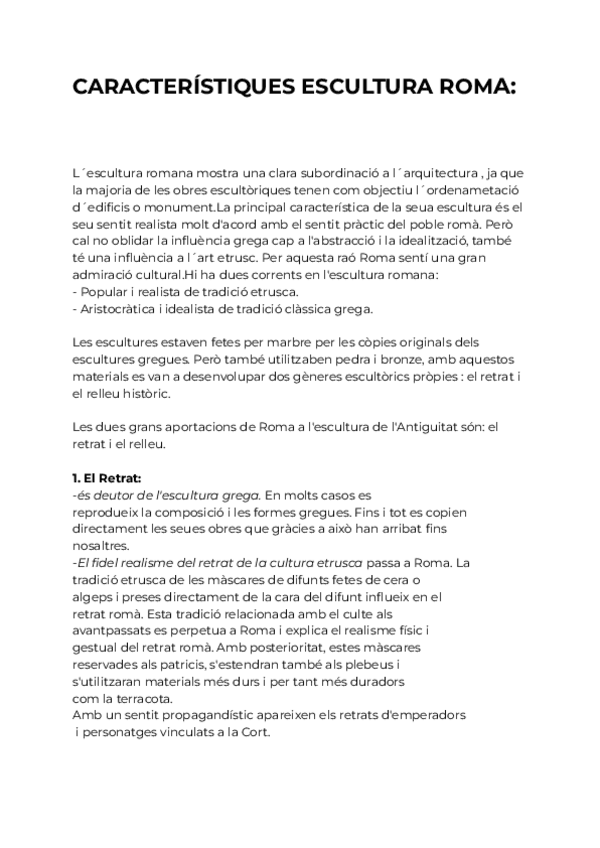 CARACTERÍSTIQUES ESCULTURA ROMA:

L´escultura romana mostra una clara subordinació a l´arquitectura , ja que la majoria de les obres escultòriques tenen com objectiu l´ordenametació d´edificis o monument.La principal característica de la seua escultura és el seu sentit realista molt d'acord amb el sentit pràctic del poble romà. Però cal no oblidar la influència grega cap a l'abstracció i la idealització, també té una influència a l´art etrusc. Per aquesta raó Roma sentí una gran admiració cultural.Hi ha dues corrents en l'escultura romana:
- Popular i realista de tradició etrusca.
- Aristocràtica i idealista de tradició clàssica grega.

Les escultures estaven fetes per marbre per les còpies originals dels escultures gregues. Però també utilitzaben pedra i bronze, amb aquestos materials es van a desenvolupar dos gèneres escultòrics pròpies : el retrat i el relleu històric.

Les dues grans aportacions de Roma a l'escultura de l'Antiguitat són: el retrat i el relleu.

1. El Retrat:
-és deutor de l'escultura grega. En molts casos es reprodueix la composició i les formes gregues. Fins i tot es copien directament les seues obres que gràcies a això han arribat fins nosaltres.
-El fidel realisme del retrat de la cultura etrusca passa a Roma. La tradició etrusca de les màscares de difunts fetes de cera o algeps i preses directament de la cara del difunt influeix en el retrat romà. Esta tradició relacionada amb el culte als avantpassats es perpetua a Roma i explica el realisme físic i gestual del retrat romà. Amb posterioritat, estes màscares reservades als patricis, s'estendran també als plebeus i s'utilitzaran materials més durs i per tant més duradors com la terracota.
Amb un sentit propagandístic apareixen els retrats d'emperadors i personatges vinculats a la Cort.